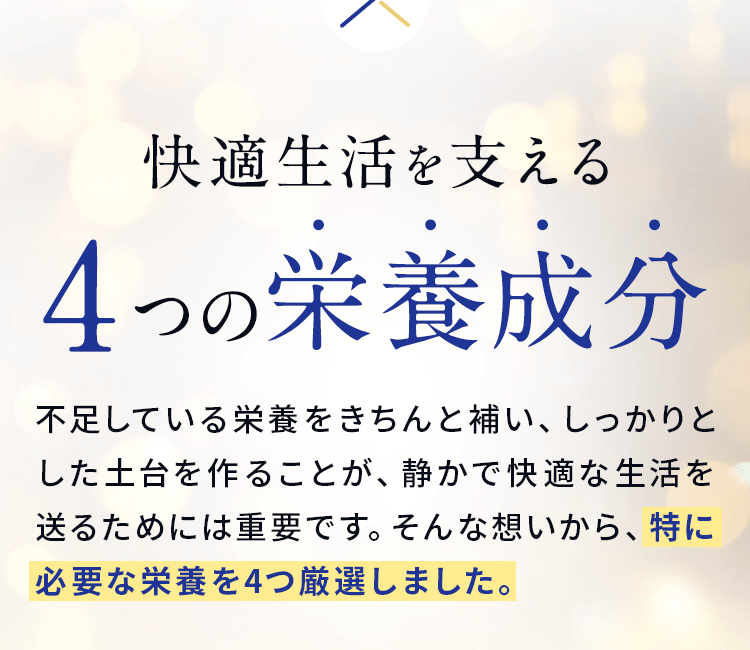 快適生活を支える

4つの栄養成分

不足している栄養をきちんと補い、しっかりとした土台を作ることが、静かで快適な生活を送るためには重要です。そんな想いから、特に必要な栄養を4つ厳選しました。